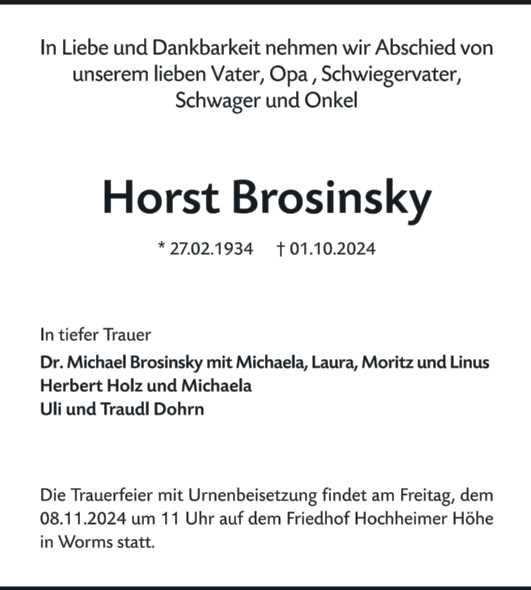 In Liebe und Dankbarkeit nehmen wir Abschied von unserem lieben Vater, Opa , Schwiegervater, Schwager und Onkel

Horst Brosinsky

* 27.02.1934 † 01.10.2024

In tiefer Trauer

Dr. Michael Brosinsky mit Michaela, Laura, Moritz und Linus
Herbert Holz und Michaela
Uli und Traudl Dohrn

Die Trauerfeier mit Urnenbeisetzung findet am Freitag, dem 08.11.2024 um 11 Uhr auf dem Friedhof Hochheimer Höhe in Worms statt.